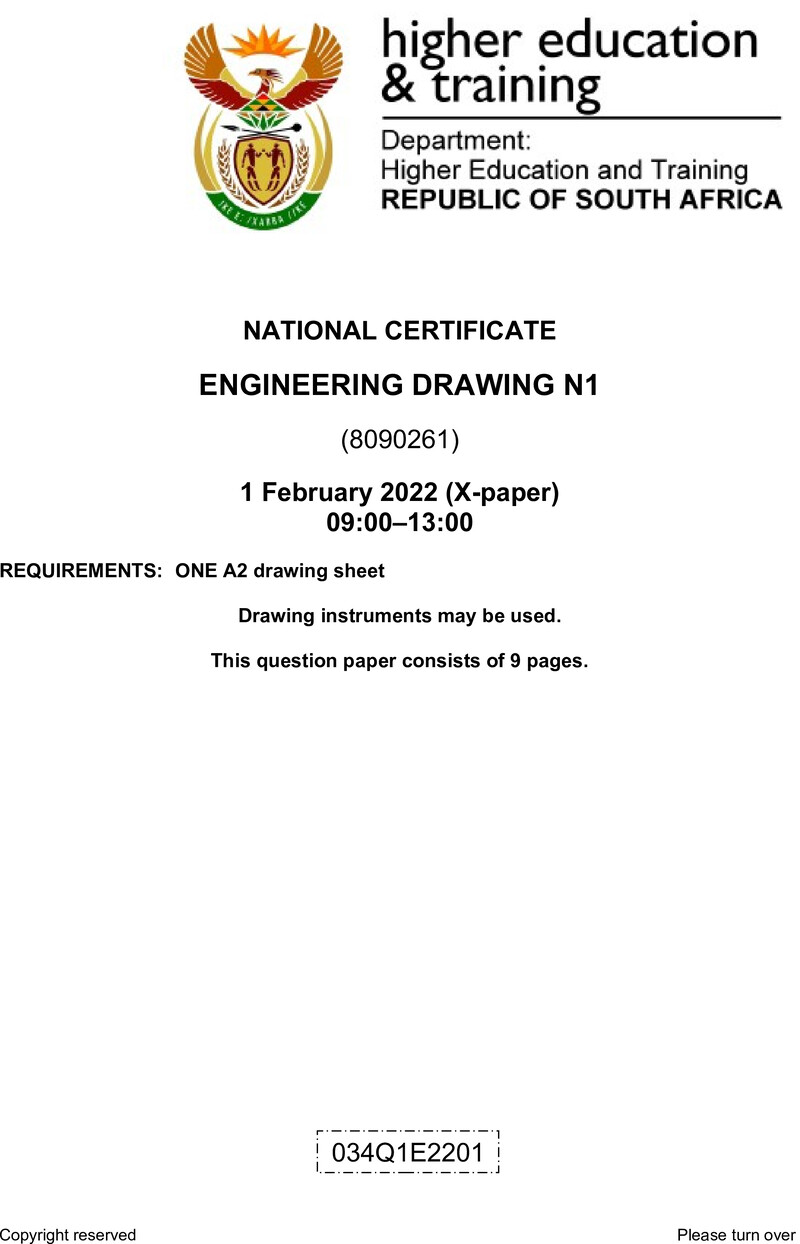 higher education
& training

Department:
Higher Education and Training
REPUBLIC OF SOUTH AFRICA

NATIONAL CERTIFICATE

ENGINEERING DRAWING N1

(8090261)

1 February 2022 (X-paper)
09:00–13:00

REQUIREMENTS: ONE A2 drawing sheet

Drawing instruments may be used.

This question paper consists of 9 pages.

034Q1E2201

Copyright reserved

Please turn over